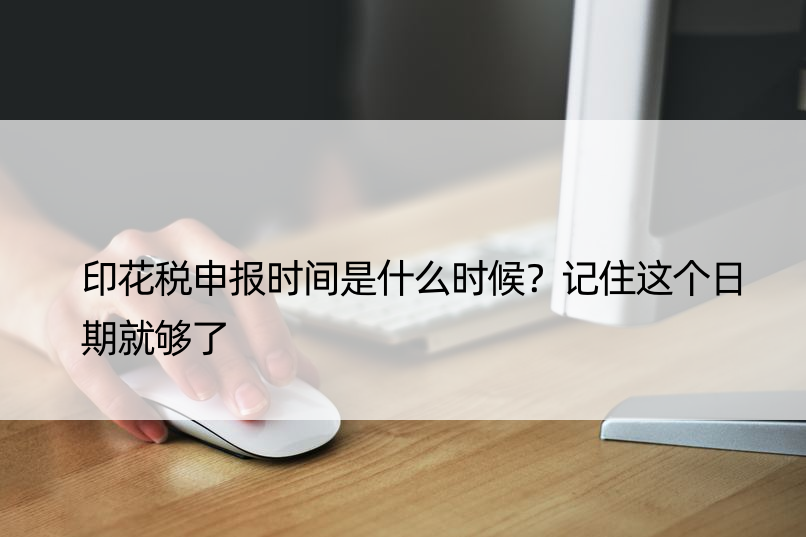 印花税申报时间是什么时候？记住这个日期就够了